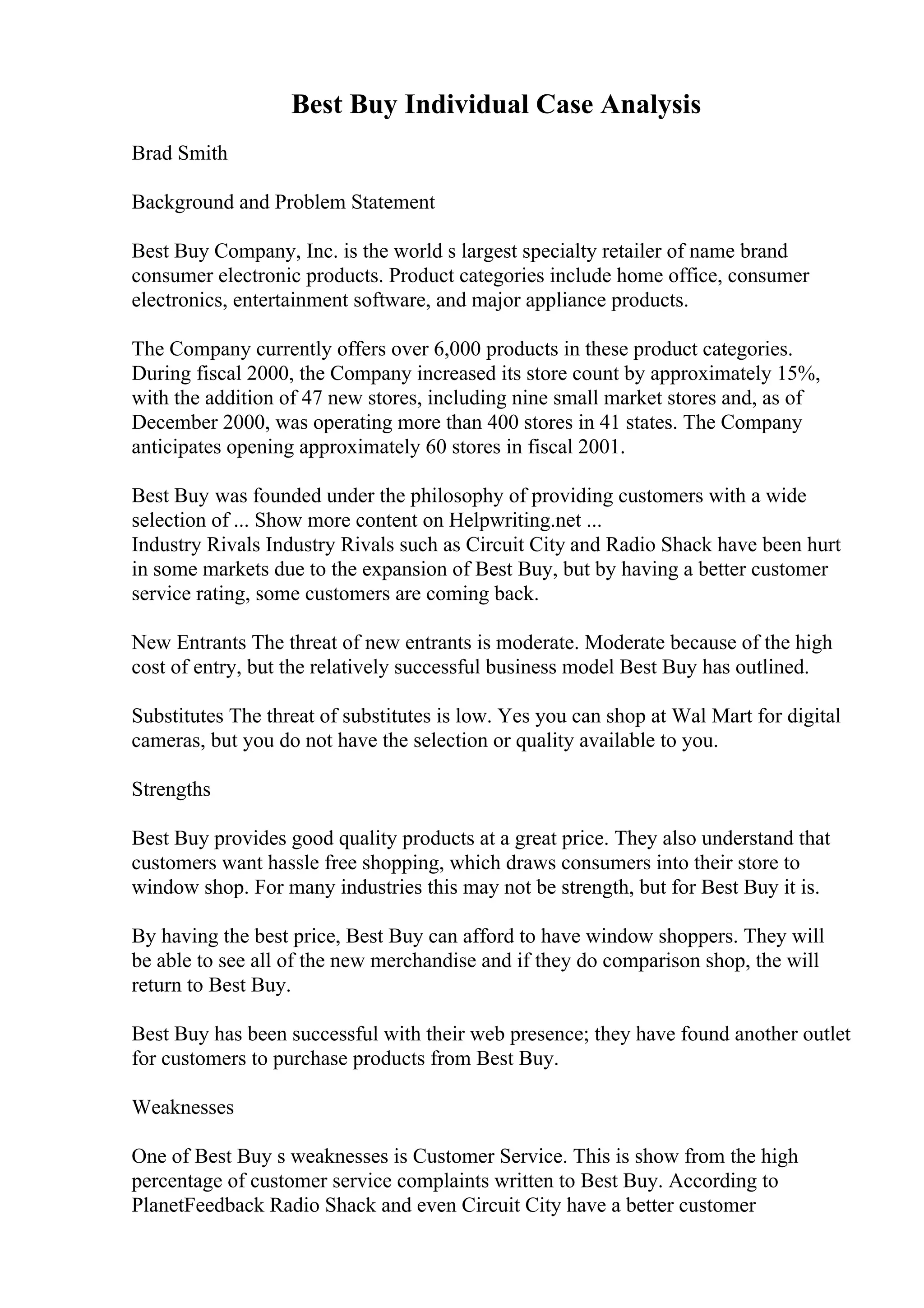 Best Buy Individual Case Analysis

Brad Smith

Background and Problem Statement

Best Buy Company, Inc. is the world s largest specialty retailer of name brand consumer electronic products. Product categories include home office, consumer electronics, entertainment software, and major appliance products.

The Company currently offers over 6,000 products in these product categories. During fiscal 2000, the Company increased its store count by approximately 15%, with the addition of 47 new stores, including nine small market stores and, as of December 2000, was operating more than 400 stores in 41 states. The Company anticipates opening approximately 60 stores in fiscal 2001.

Best Buy was founded under the philosophy of providing customers with a wide selection of ... Show more content on Helpwriting.net ...
Industry Rivals Industry Rivals such as Circuit City and Radio Shack have been hurt in some markets due to the expansion of Best Buy, but by having a better customer service rating, some customers are coming back.

New Entrants The threat of new entrants is moderate. Moderate because of the high cost of entry, but the relatively successful business model Best Buy has outlined.

Substitutes The threat of substitutes is low. Yes you can shop at Wal Mart for digital cameras, but you do not have the selection or quality available to you.

Strengths

Best Buy provides good quality products at a great price. They also understand that customers want hassle free shopping, which draws consumers into their store to window shop. For many industries this may not be strength, but for Best Buy it is.

By having the best price, Best Buy can afford to have window shoppers. They will be able to see all of the new merchandise and if they do comparison shop, the will return to Best Buy.

Best Buy has been successful with their web presence; they have found another outlet for customers to purchase products from Best Buy.

Weaknesses

One of Best Buy s weaknesses is Customer Service. This is show from the high percentage of customer service complaints written to Best Buy. According to PlanetFeedback Radio Shack and even Circuit City have a better customer